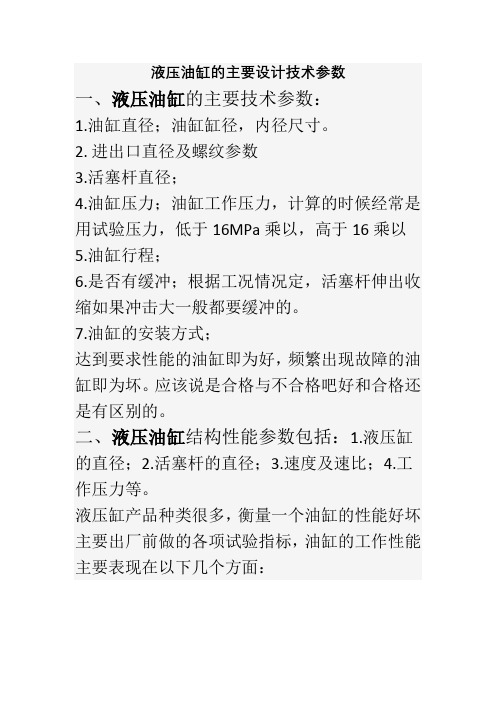 液压油缸的主要设计技术参数

一、液压油缸的主要技术参数：

1.油缸直径；油缸缸径，内径尺寸。

2. 进出口直径及螺纹参数

3.活塞杆直径；

4.油缸压力；油缸工作压力，计算的时候经常是用试验压力，低于 16MPa 乘以，高于 16 乘以

5.油缸行程；

6.是否有缓冲；根据工况情况定，活塞杆伸出收缩如果冲击大一般都要缓冲的。

7.油缸的安装方式；

达到要求性能的油缸即为好，频繁出现故障的油缸即为坏。应该说是合格与不合格吧好和合格还是有区别的。

二、液压油缸结构性能参数包括：1.液压缸的直径；2.活塞杆的直径；3.速度及速比；4.工作压力等。

液压缸产品种类很多，衡量一个油缸的性能好坏主要出厂前做的各项试验指标，油缸的工作性能主要表现在以下几个方面：